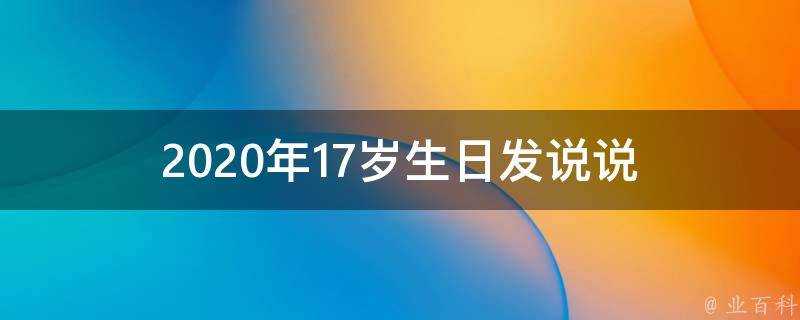 2020年17岁生日发说说

@ 业百科